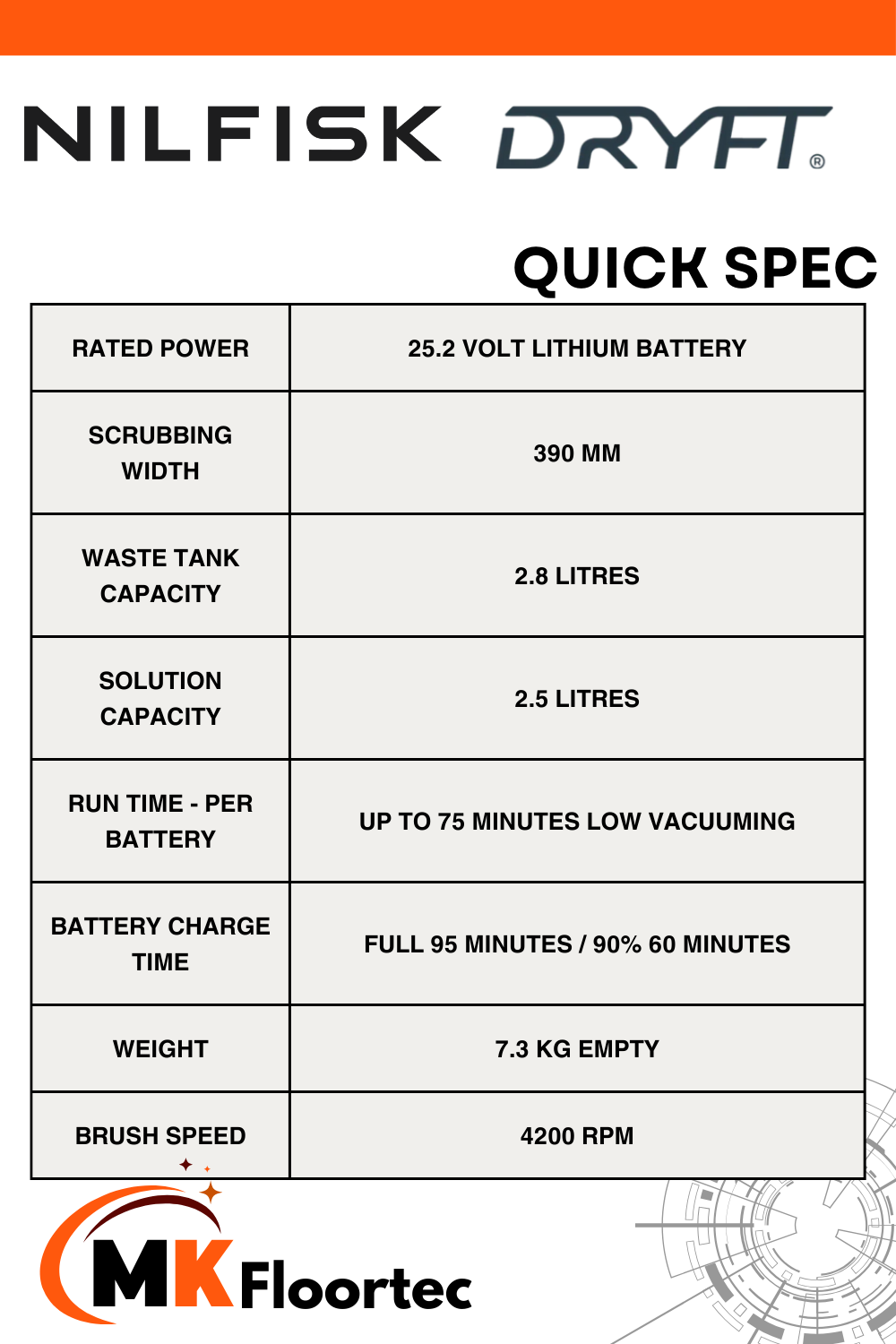 NILFISK DRYFT®

QUICK SPEC

| RATED POWER | 25.2 VOLT LITHIUM BATTERY |
|---|---|
| SCRUBBING WIDTH | 390 MM |
| WASTE TANK CAPACITY | 2.8 LITRES |
| SOLUTION CAPACITY | 2.5 LITRES |
| RUN TIME - PER BATTERY | UP TO 75 MINUTES LOW VACUUMING |
| BATTERY CHARGE TIME | FULL 95 MINUTES / 90% 60 MINUTES |
| WEIGHT | 7.3 KG EMPTY |
| BRUSH SPEED | 4200 RPM |

MK Floortec